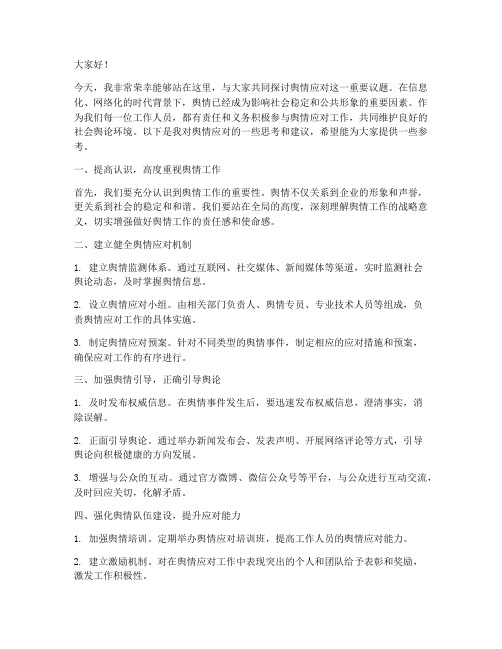 大家好！

今天，我非常荣幸能够站在这里，与大家共同探讨舆情应对这一重要议题。在信息化、网络化的时代背景下，舆情已经成为影响社会稳定和公共形象的重要因素。作为我们每一位工作人员，都有责任和义务积极参与舆情应对工作，共同维护良好的社会舆论环境。以下是我对舆情应对的一些思考和建议，希望能为大家提供一些参考。

一、提高认识，高度重视舆情工作

首先，我们要充分认识到舆情工作的重要性。舆情不仅关系到企业的形象和声誉，更关系到社会的稳定和和谐。我们要站在全局的高度，深刻理解舆情工作的战略意义，切实增强做好舆情工作的责任感和使命感。

二、建立健全舆情应对机制

1. 建立舆情监测体系。通过互联网、社交媒体、新闻媒体等渠道，实时监测社会舆论动态，及时掌握舆情信息。

2. 设立舆情应对小组。由相关部门负责人、舆情专员、专业技术人员等组成，负责舆情应对工作的具体实施。

3. 制定舆情应对预案。针对不同类型的舆情事件，制定相应的应对措施和预案，确保应对工作的有序进行。

三、加强舆情引导，正确引导舆论

1. 及时发布权威信息。在舆情事件发生后，要迅速发布权威信息，澄清事实，消除误解。

2. 正面引导舆论。通过举办新闻发布会、发表声明、开展网络评论等方式，引导舆论向积极健康的方向发展。

3. 增强与公众的互动。通过官方微博、微信公众号等平台，与公众进行互动交流，及时回应关切，化解矛盾。

四、强化舆情队伍建设，提升应对能力

1. 加强舆情培训。定期举办舆情应对培训班，提高工作人员的舆情应对能力。

2. 建立激励机制。对在舆情应对工作中表现突出的个人和团队给予表彰和奖励，激发工作积极性。